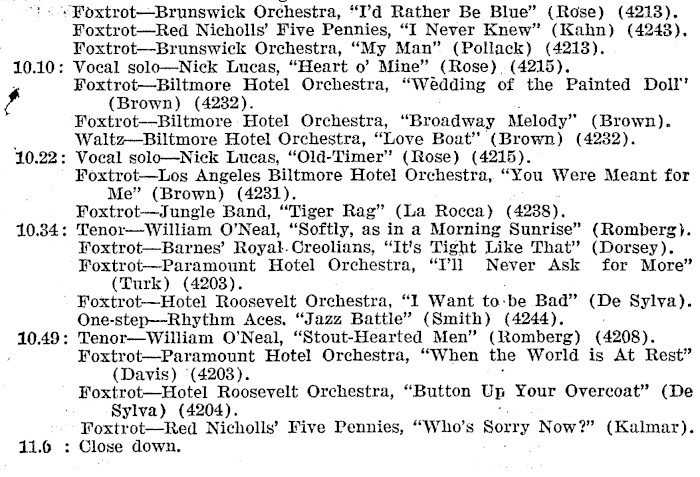 Foxtrot—Brunswick Orchestra, "I'd Rather Be Blue" (Rose) (4213).
Foxtrot—Red Nicholls' Five Pennies, "I Never Knew" (Kahn) (4243).
Foxtrot—Brunswick Orchestra, "My Man" (Pollack) (4213).
10.10: Vocal solo—Nick Lucas, "Heart o' Mine" (Rose) (4215).
Foxtrot—Biltmore Hotel Orchestra, "Wedding of the Painted Doll" (Brown) (4232).
Foxtrot—Biltmore Hotel Orchestra, "Broadway Melody" (Brown).
Waltz—Biltmore Hotel Orchestra, "Love Boat" (Brown) (4232).
10.22: Vocal solo—Nick Lucas, "Old-Timer" (Rose) (4215).
Foxtrot—Los Angeles Biltmore Hotel Orchestra, "You Were Meant for Me" (Brown) (4231).
Foxtrot—Jungle Band, "Tiger Rag" (La Rocca) (4238).
10.34: Tenor—William O'Neal, "Softly, as in a Morning Sunrise" (Romberg).
Foxtrot—Barnes' Royal Creolians, "It's Tight Like That" (Dorsey).
Foxtrot—Paramount Hotel Orchestra, "I'll Never Ask for More" (Turk) (4203).
Foxtrot—Hotel Roosevelt Orchestra, "I Want to be Bad" (De Sylva).
One-step—Rhythm Aces, "Jazz Battle" (Smith) (4244).
10.49: Tenor—William O'Neal, "Stout-Hearted Men" (Romberg) (4208).
Foxtrot—Paramount Hotel Orchestra, "When the World is At Rest" (Davis) (4203).
Foxtrot—Hotel Roosevelt Orchestra, "Button Up Your Overcoat" (De Sylva) (4204).
Foxtrot—Red Nicholls' Five Pennies, "Who's Sorry Now?" (Kalmar).
11.0 : Close down.